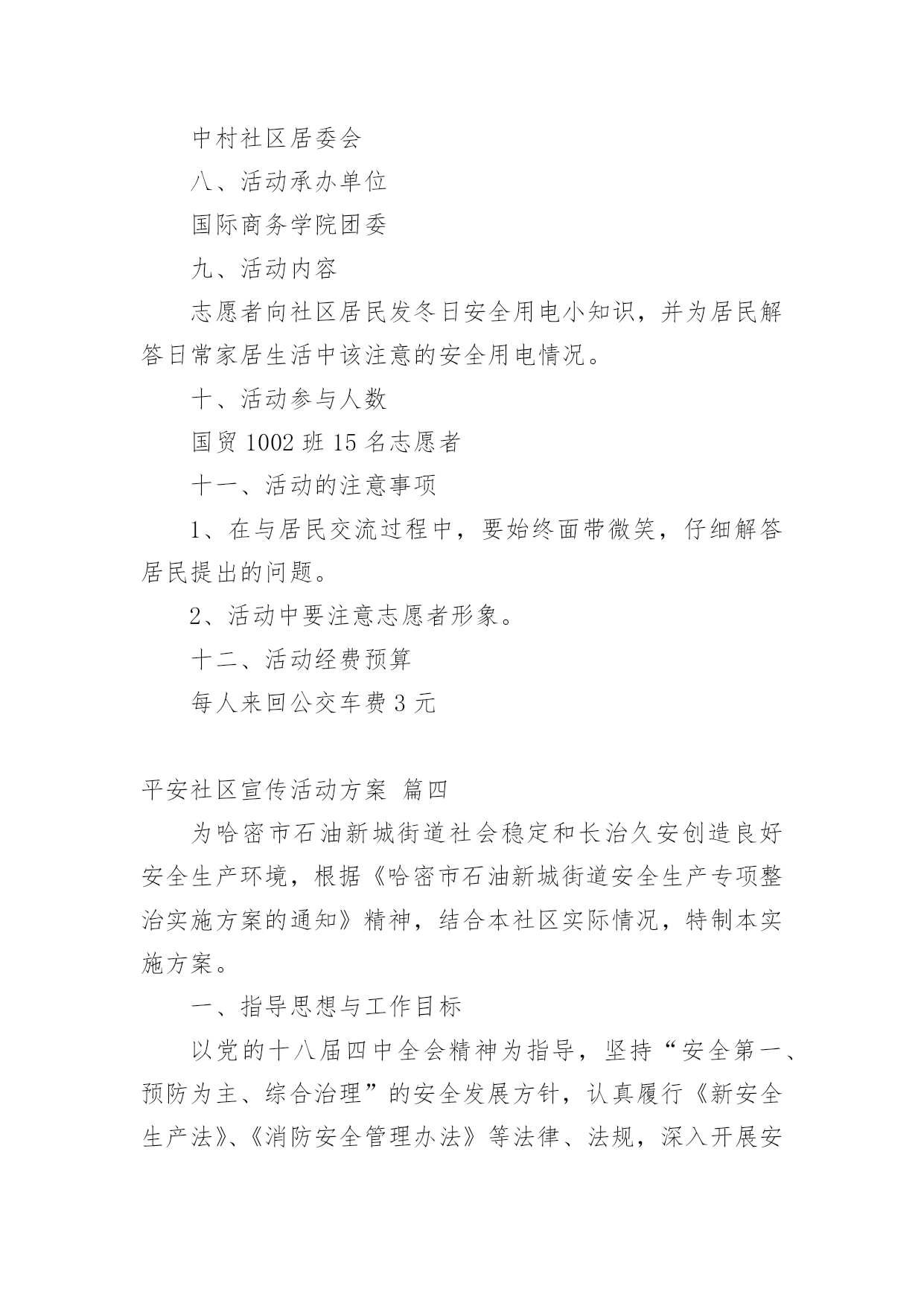 中村社区居委会

八、活动承办单位

国际商务学院团委

九、活动内容

志愿者向社区居民发冬日安全用电小知识，并为居民解答日常家居生活中该注意的安全用电情况。

十、活动参与人数

国贸 1002 班 15 名志愿者

十一、活动的注意事项

1、在与居民交流过程中，要始终面带微笑，仔细解答居民提出的问题。

2、活动中要注意志愿者形象。

十二、活动经费预算

每人来回公交车费 3 元

平安社区宣传活动方案 篇四

为哈密市石油新城街道社会稳定和长治久安创造良好安全生产环境，根据《哈密市石油新城街道安全生产专项整治实施方案的通知》精神，结合本社区实际情况，特制本实施方案。

一、指导思想与工作目标

以党的十八届四中全会精神为指导，坚持“安全第一、预防为主、综合治理”的安全发展方针，认真履行《新安全生产法》、《消防安全管理办法》等法律、法规，深入开展安